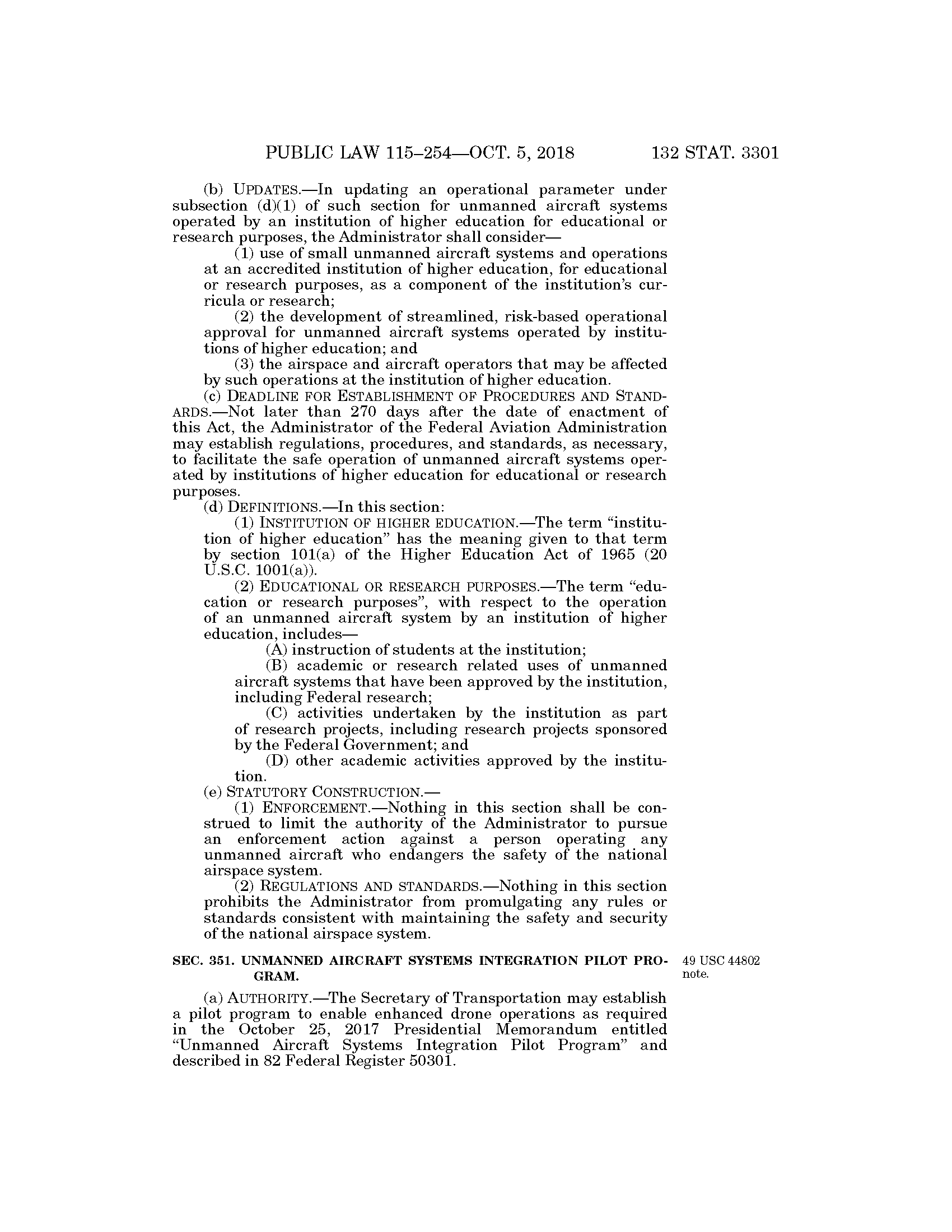 PUBLIC LAW 115–254—OCT. 5, 2018 132 STAT. 3301

(b) UPDATES.—In updating an operational parameter under subsection (d)(1) of such section for unmanned aircraft systems operated by an institution of higher education for educational or research purposes, the Administrator shall consider—

(1) use of small unmanned aircraft systems and operations at an accredited institution of higher education, for educational or research purposes, as a component of the institution's curricula or research;

(2) the development of streamlined, risk-based operational approval for unmanned aircraft systems operated by institutions of higher education; and

(3) the airspace and aircraft operators that may be affected by such operations at the institution of higher education.

(c) DEADLINE FOR ESTABLISHMENT OF PROCEDURES AND STANDARDS.—Not later than 270 days after the date of enactment of this Act, the Administrator of the Federal Aviation Administration may establish regulations, procedures, and standards, as necessary, to facilitate the safe operation of unmanned aircraft systems operated by institutions of higher education for educational or research purposes.

(d) DEFINITIONS.—In this section:

(1) INSTITUTION OF HIGHER EDUCATION.—The term "institution of higher education" has the meaning given to that term by section 101(a) of the Higher Education Act of 1965 (20 U.S.C. 1001(a)).

(2) EDUCATIONAL OR RESEARCH PURPOSES.—The term "education or research purposes", with respect to the operation of an unmanned aircraft system by an institution of higher education, includes—

(A) instruction of students at the institution;

(B) academic or research related uses of unmanned aircraft systems that have been approved by the institution, including Federal research;

(C) activities undertaken by the institution as part of research projects, including research projects sponsored by the Federal Government; and

(D) other academic activities approved by the institution.

(e) STATUTORY CONSTRUCTION.—

(1) ENFORCEMENT.—Nothing in this section shall be construed to limit the authority of the Administrator to pursue an enforcement action against a person operating any unmanned aircraft who endangers the safety of the national airspace system.

(2) REGULATIONS AND STANDARDS.—Nothing in this section prohibits the Administrator from promulgating any rules or standards consistent with maintaining the safety and security of the national airspace system.

SEC. 351. UNMANNED AIRCRAFT SYSTEMS INTEGRATION PILOT PROGRAM.

49 USC 44802 note.

(a) AUTHORITY.—The Secretary of Transportation may establish a pilot program to enable enhanced drone operations as required in the October 25, 2017 Presidential Memorandum entitled "Unmanned Aircraft Systems Integration Pilot Program" and described in 82 Federal Register 50301.